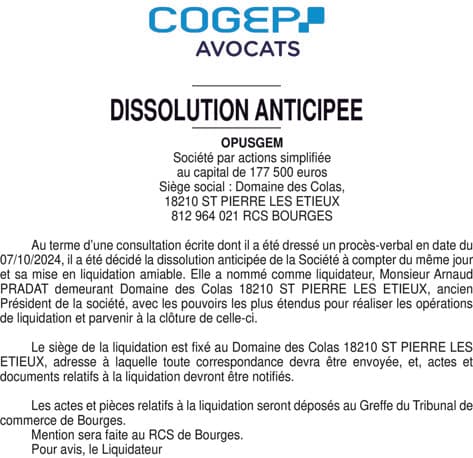 COGEP
AVOCATS

DISSOLUTION ANTICIPEE

OPUSGEM
Société par actions simplifiée
au capital de 177 500 euros
Siège social : Domaine des Colas,
18210 ST PIERRE LES ETIEUX
812 964 021 RCS BOURGES

Au terme d'une consultation écrite dont il a été dressé un procès-verbal en date du 07/10/2024, il a été décidé la dissolution anticipée de la Société à compter du même jour et sa mise en liquidation amiable. Elle a nommé comme liquidateur, Monsieur Arnaud PRADAT demeurant Domaine des Colas 18210 ST PIERRE LES ETIEUX, ancien Président de la société, avec les pouvoirs les plus étendus pour réaliser les opérations de liquidation et parvenir à la clôture de celle-ci.

Le siège de la liquidation est fixé au Domaine des Colas 18210 ST PIERRE LES ETIEUX, adresse à laquelle toute correspondance devra être envoyée, et, actes et documents relatifs à la liquidation devront être notifiés.

Les actes et pièces relatifs à la liquidation seront déposés au Greffe du Tribunal de commerce de Bourges.
Mention sera faite au RCS de Bourges.
Pour avis, le Liquidateur